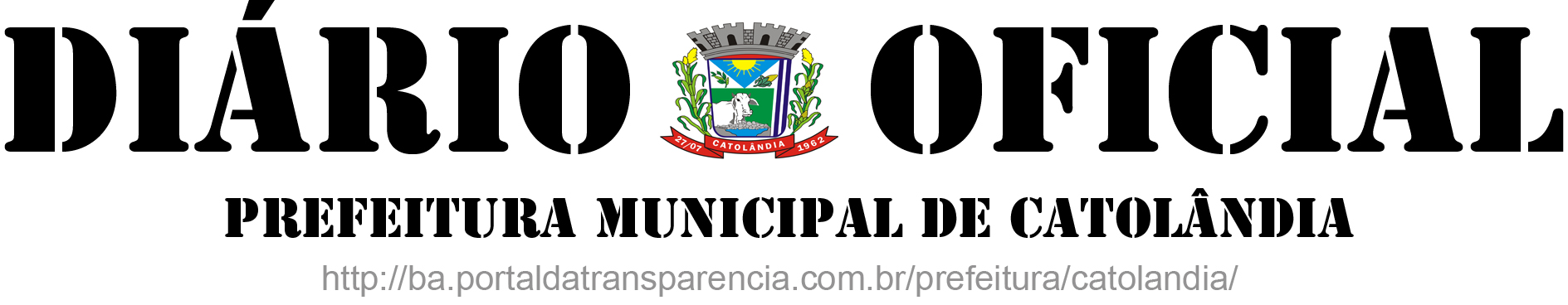 DIÁRIO OFICIAL

27/07 CATOLÂNDIA 1962

PREFEITURA MUNICIPAL DE CATOLÂNDIA

http://ba.portaldatransparencia.com.br/prefeitura/catolandia/